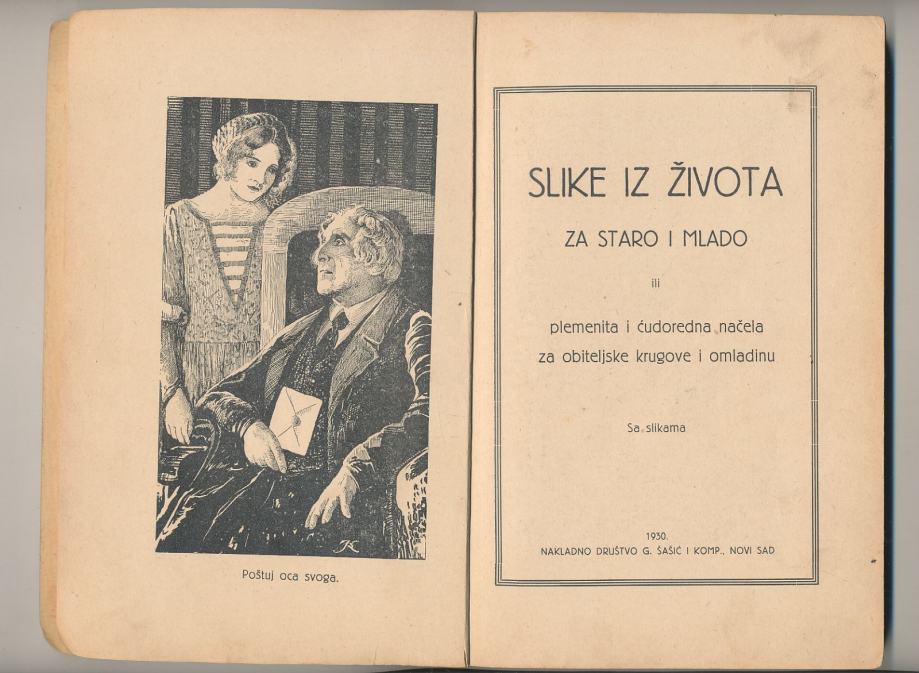 Poštuj oca svoga.

SLIKE IZ ŽIVOTA

ZA STARO I MLADO

ili

plemenita i ćudoredna načela za obiteljske krugove i omladinu

Sa slikama

1930.
NAKLADNO DRUŠTVO G. ŠAŠIĆ I KOMP., NOVI SAD